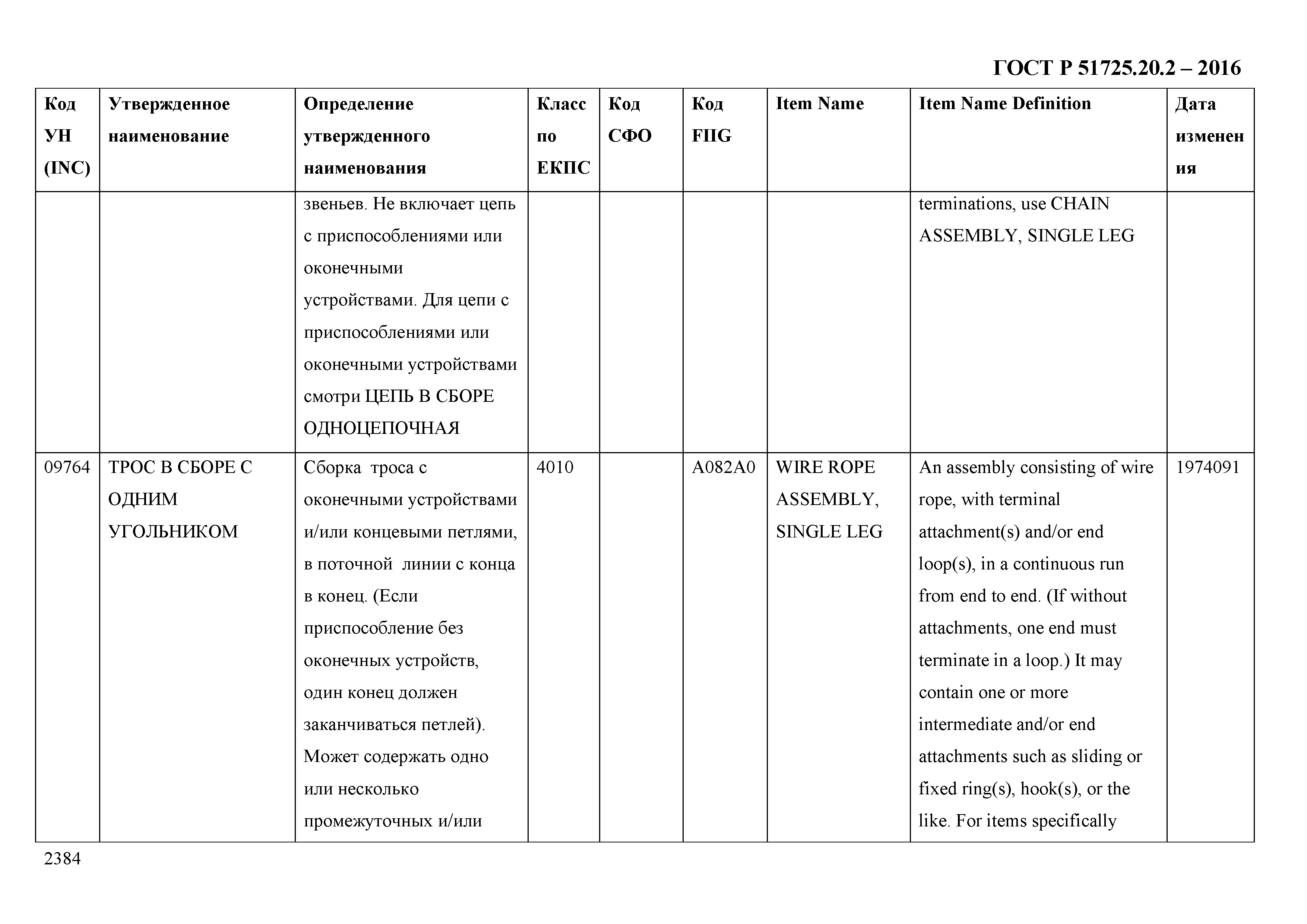 ГОСТ Р 51725.20.2 – 2016

| Код УН (INC) | Утвержденное наименование | Определение утвержденного наименования | Класс по ЕКПС | Код СФО | Код FIIG | Item Name | Item Name Definition | Дата изменения |
|---|---|---|---|---|---|---|---|---|
| | | звеньев. Не включает цепь с приспособлениями или оконечными устройствами. Для цепи с приспособлениями или оконечными устройствами смотри ЦЕПЬ В СБОРЕ ОДНОЦЕПОЧНАЯ | | | | | terminations, use CHAIN ASSEMBLY, SINGLE LEG | |
| 09764 | ТРОС В СБОРЕ С ОДНИМ УГОЛЬНИКОМ | Сборка троса с оконечными устройствами и/или концевыми петлями, в поточной линии с конца в конец. (Если приспособление без оконечных устройств, один конец должен заканчиваться петлей). Может содержать одно или несколько промежуточных и/или | 4010 | | A082A0 | WIRE ROPE ASSEMBLY, SINGLE LEG | An assembly consisting of wire rope, with terminal attachment(s) and/or end loop(s), in a continuous run from end to end. (If without attachments, one end must terminate in a loop.) It may contain one or more intermediate and/or end attachments such as sliding or fixed ring(s), hook(s), or the like. For items specifically | 1974091 |

2384